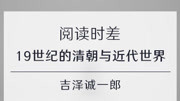 阅读时差
19世纪的清朝与近代世界

吉泽诚一郎